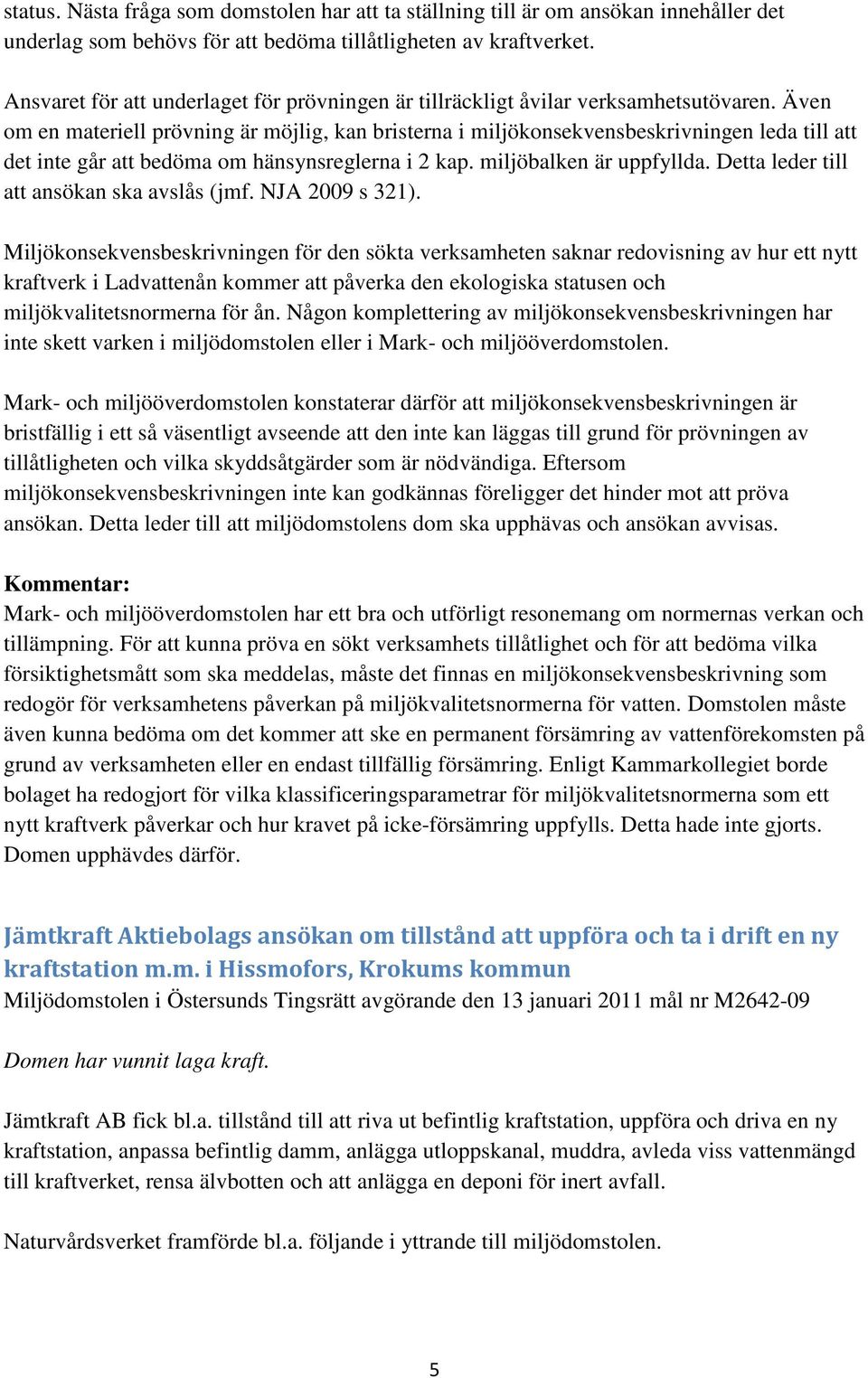 status. Nästa fråga som domstolen har att ta ställning till är om ansökan innehåller det underlag som behövs för att bedöma tillåtligheten av kraftverket.

Ansvaret för att underlaget för prövningen är tillräckligt åvilar verksamhetsutövaren. Även om en materiell prövning är möjlig, kan bristerna i miljökonsekvensbeskrivningen leda till att det inte går att bedöma om hänsynsreglerna i 2 kap. miljöbalken är uppfyllda. Detta leder till att ansökan ska avslås (jmf. NJA 2009 s 321).

Miljökonsekvensbeskrivningen för den sökta verksamheten saknar redovisning av hur ett nytt kraftverk i Ladvattenån kommer att påverka den ekologiska statusen och miljökvalitetsnormerna för ån. Någon komplettering av miljökonsekvensbeskrivningen har inte skett varken i miljödomstolen eller i Mark- och miljööverdomstolen.

Mark- och miljööverdomstolen konstaterar därför att miljökonsekvensbeskrivningen är bristfällig i ett så väsentligt avseende att den inte kan läggas till grund för prövningen av tillåtligheten och vilka skyddsåtgärder som är nödvändiga. Eftersom miljökonsekvensbeskrivningen inte kan godkännas föreligger det hinder mot att pröva ansökan. Detta leder till att miljödomstolens dom ska upphävas och ansökan avvisas.

Kommentar:
Mark- och miljööverdomstolen har ett bra och utförligt resonemang om normernas verkan och tillämpning. För att kunna pröva en sökt verksamhets tillåtlighet och för att bedöma vilka försiktighetsmått som ska meddelas, måste det finnas en miljökonsekvensbeskrivning som redogör för verksamhetens påverkan på miljökvalitetsnormerna för vatten. Domstolen måste även kunna bedöma om det kommer att ske en permanent försämring av vattenförekomsten på grund av verksamheten eller en endast tillfällig försämring. Enligt Kammarkollegiet borde bolaget ha redogjort för vilka klassificeringsparametrar för miljökvalitetsnormerna som ett nytt kraftverk påverkar och hur kravet på icke-försämring uppfylls. Detta hade inte gjorts. Domen upphävdes därför.

Jämtkraft Aktiebolags ansökan om tillstånd att uppföra och ta i drift en ny kraftstation m.m. i Hissmofors, Krokums kommun
Miljödomstolen i Östersunds Tingsrätt avgörande den 13 januari 2011 mål nr M2642-09

Domen har vunnit laga kraft.

Jämtkraft AB fick bl.a. tillstånd till att riva ut befintlig kraftstation, uppföra och driva en ny kraftstation, anpassa befintlig damm, anlägga utloppskanal, muddra, avleda viss vattenmängd till kraftverket, rensa älvbotten och att anlägga en deponi för inert avfall.

Naturvårdsverket framförde bl.a. följande i yttrande till miljödomstolen.

5